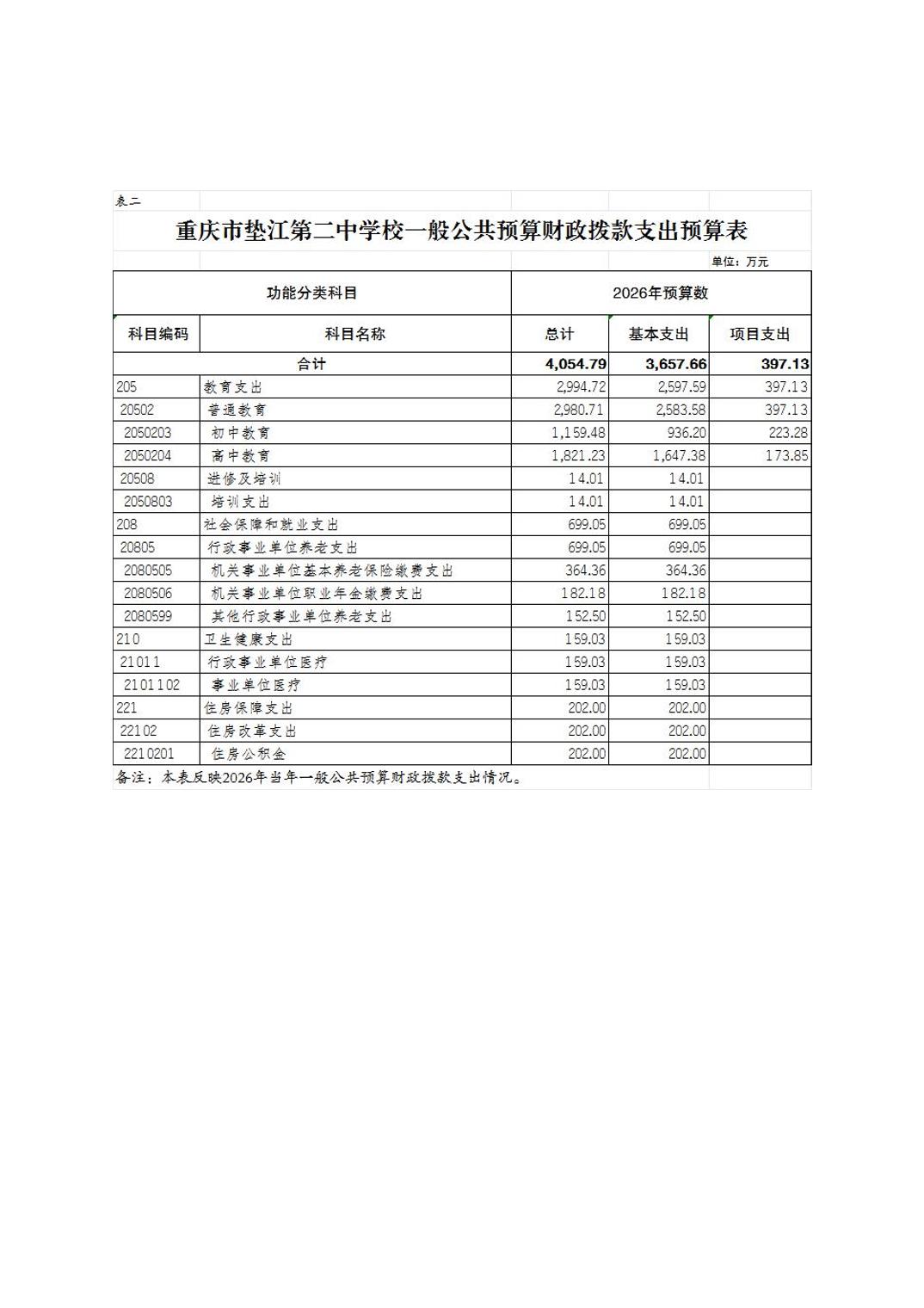 表二

重庆市垫江第二中学校一般公共预算财政拨款支出预算表

单位：万元

| 功能分类科目 | | 2026年预算数 | | |
|---|---|---|---|---|
| 科目编码 | 科目名称 | 总计 | 基本支出 | 项目支出 |
| 合计 | | 4,054.79 | 3,657.66 | 397.13 |
| 205 | 教育支出 | 2,994.72 | 2,597.59 | 397.13 |
| 20502 | 普通教育 | 2,980.71 | 2,583.58 | 397.13 |
| 2050203 | 初中教育 | 1,159.48 | 936.20 | 223.28 |
| 2050204 | 高中教育 | 1,821.23 | 1,647.38 | 173.85 |
| 20508 | 进修及培训 | 14.01 | 14.01 | |
| 2050803 | 培训支出 | 14.01 | 14.01 | |
| 208 | 社会保障和就业支出 | 699.05 | 699.05 | |
| 20805 | 行政事业单位养老支出 | 699.05 | 699.05 | |
| 2080505 | 机关事业单位基本养老保险缴费支出 | 364.36 | 364.36 | |
| 2080506 | 机关事业单位职业年金缴费支出 | 182.18 | 182.18 | |
| 2080599 | 其他行政事业单位养老支出 | 152.50 | 152.50 | |
| 210 | 卫生健康支出 | 159.03 | 159.03 | |
| 21011 | 行政事业单位医疗 | 159.03 | 159.03 | |
| 2101102 | 事业单位医疗 | 159.03 | 159.03 | |
| 221 | 住房保障支出 | 202.00 | 202.00 | |
| 22102 | 住房改革支出 | 202.00 | 202.00 | |
| 2210201 | 住房公积金 | 202.00 | 202.00 | |

备注：本表反映2026年当年一般公共预算财政拨款支出情况。